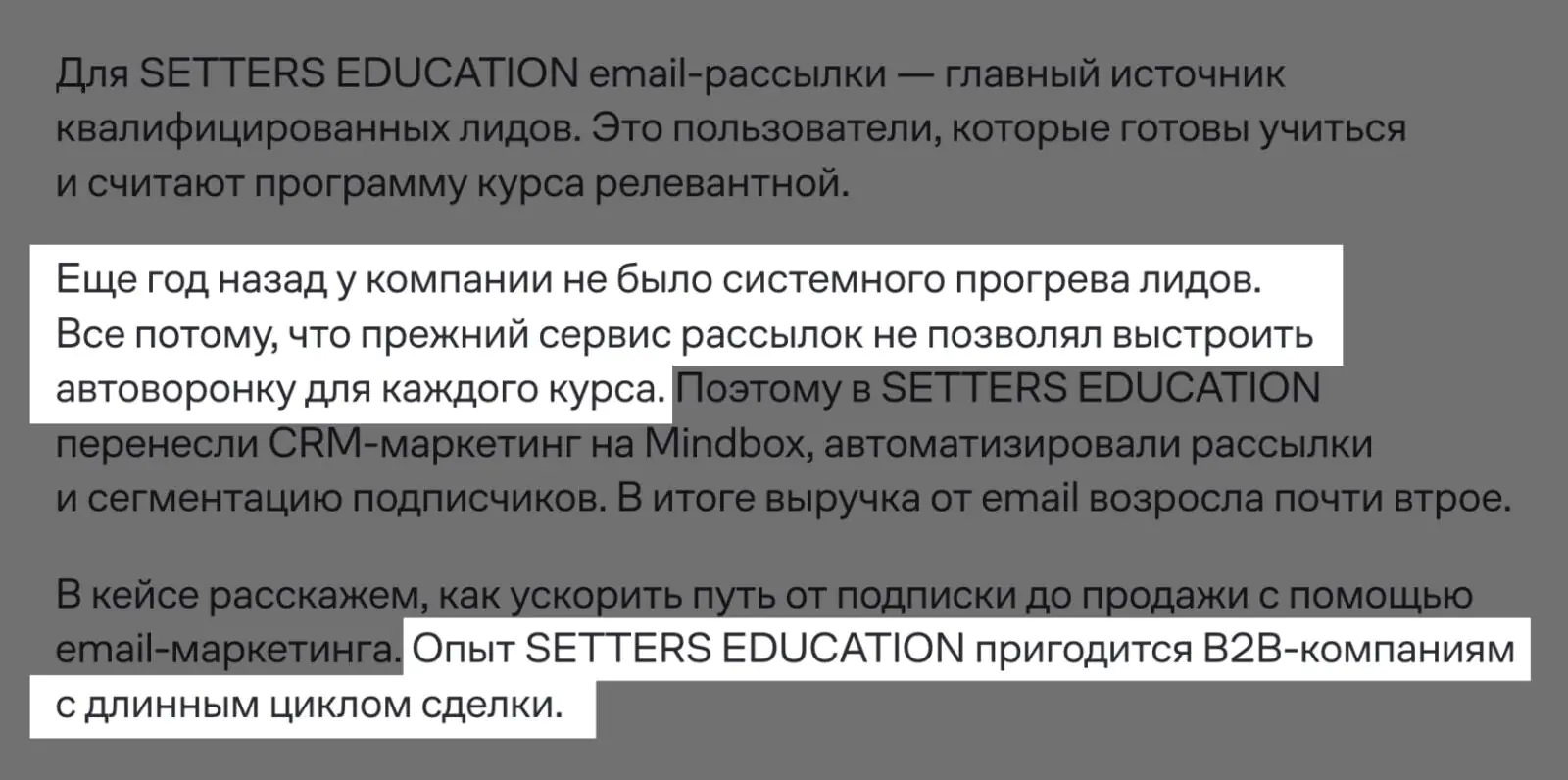 Для SETTERS EDUCATION email-рассылки — главный источник квалифицированных лидов. Это пользователи, которые готовы учиться и считают программу курса релевантной.

Еще год назад у компании не было системного прогрева лидов. Все потому, что прежний сервис рассылок не позволял выстроить автоворонку для каждого курса. Поэтому в SETTERS EDUCATION перенесли CRM-маркетинг на Mindbox, автоматизировали рассылки и сегментацию подписчиков. В итоге выручка от email возросла почти втрое.

В кейсе расскажем, как ускорить путь от подписки до продажи с помощью email-маркетинга. Опыт SETTERS EDUCATION пригодится B2B-компаниям с длинным циклом сделки.